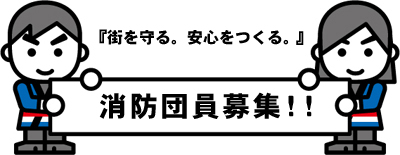 『街を守る。安心をつくる。』

消防団員募集！！